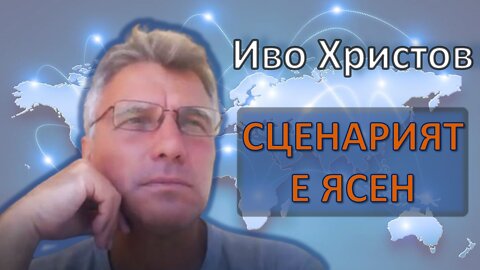 Иво Христов

СЦЕНАРИЯТ Е ЯСЕН